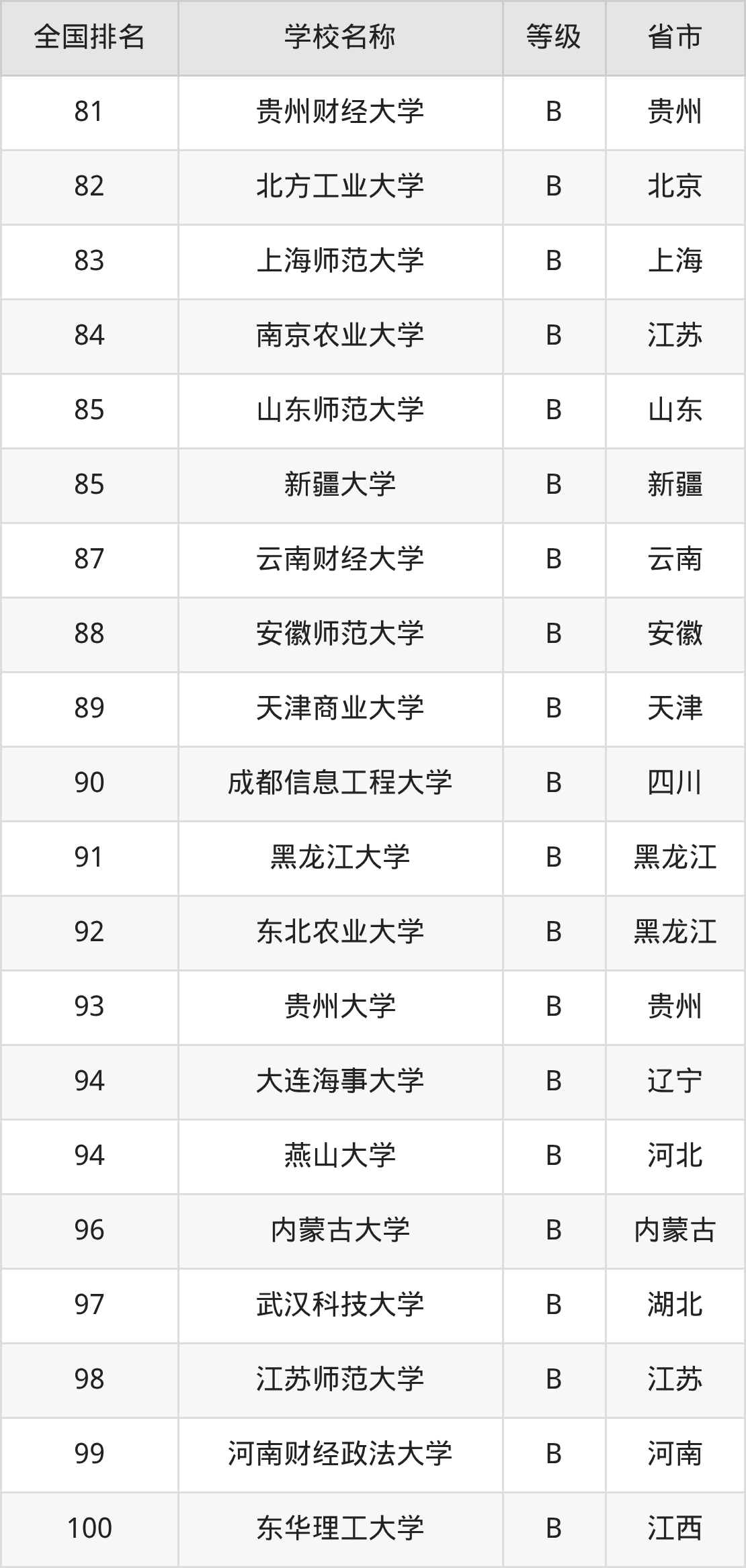 | 全国排名 | 学校名称 | 等级 | 省市 |
|---|---|---|---|
| 81 | 贵州财经大学 | B | 贵州 |
| 82 | 北方工业大学 | B | 北京 |
| 83 | 上海师范大学 | B | 上海 |
| 84 | 南京农业大学 | B | 江苏 |
| 85 | 山东师范大学 | B | 山东 |
| 85 | 新疆大学 | B | 新疆 |
| 87 | 云南财经大学 | B | 云南 |
| 88 | 安徽师范大学 | B | 安徽 |
| 89 | 天津商业大学 | B | 天津 |
| 90 | 成都信息工程大学 | B | 四川 |
| 91 | 黑龙江大学 | B | 黑龙江 |
| 92 | 东北农业大学 | B | 黑龙江 |
| 93 | 贵州大学 | B | 贵州 |
| 94 | 大连海事大学 | B | 辽宁 |
| 94 | 燕山大学 | B | 河北 |
| 96 | 内蒙古大学 | B | 内蒙古 |
| 97 | 武汉科技大学 | B | 湖北 |
| 98 | 江苏师范大学 | B | 江苏 |
| 99 | 河南财经政法大学 | B | 河南 |
| 100 | 东华理工大学 | B | 江西 |